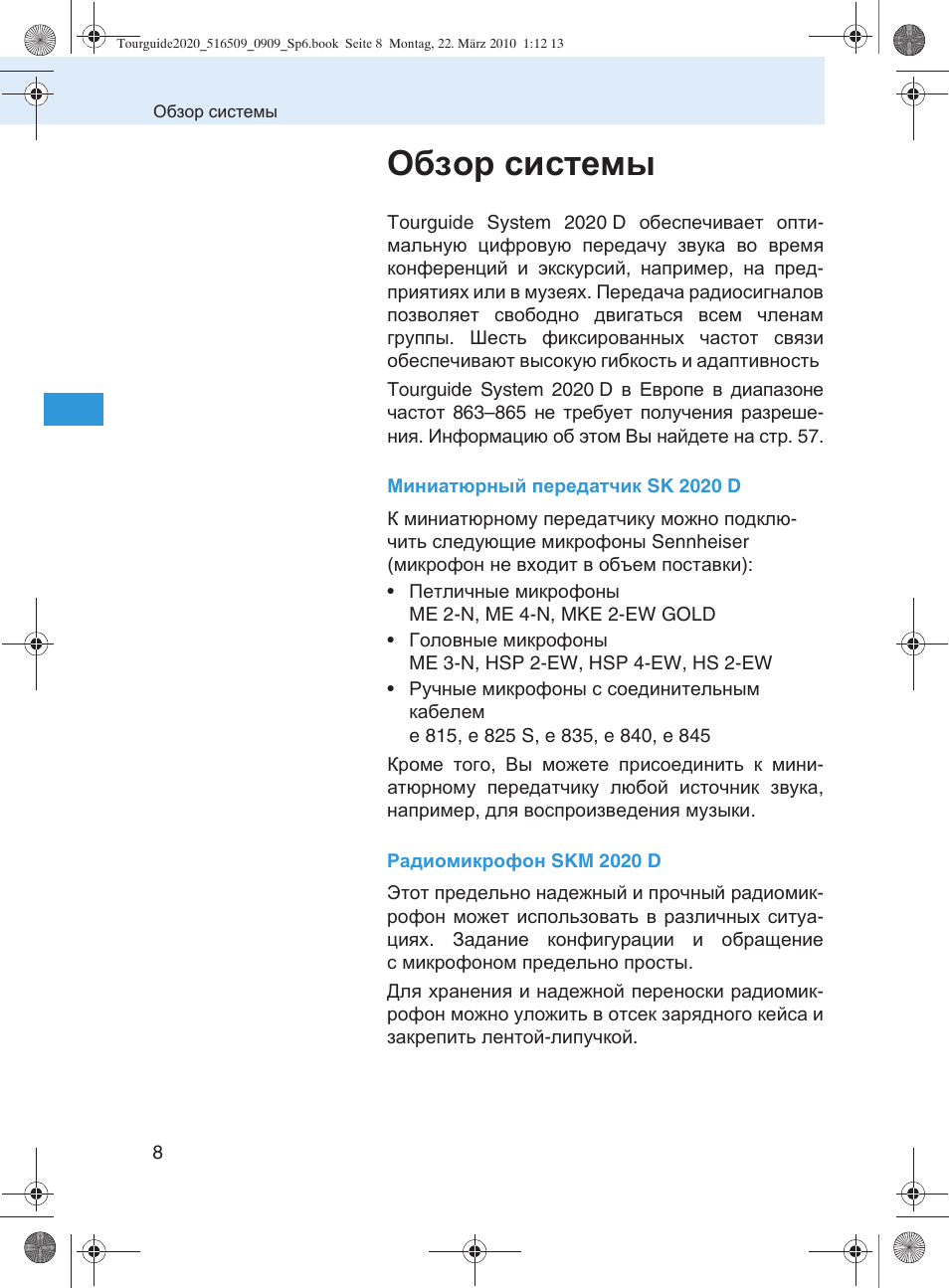 Tourguide2020_516509_0909_Sp6.book Seite 8 Montag, 22. März 2010 1:12 13

Обзор системы

Обзор системы

Tourguide System 2020 D обеспечивает оптимальную цифровую передачу звука во время конференций и экскурсий, например, на предприятиях или в музеях. Передача радиосигналов позволяет свободно двигаться всем членам группы. Шесть фиксированных частот связи обеспечивают высокую гибкость и адаптивность

Tourguide System 2020 D в Европе в диапазоне частот 863–865 не требует получения разрешения. Информацию об этом Вы найдете на стр. 57.

Миниатюрный передатчик SK 2020 D

К миниатюрному передатчику можно подключить следующие микрофоны Sennheiser (микрофон не входит в объем поставки):

• Петличные микрофоны
ME 2-N, ME 4-N, MKE 2-EW GOLD
• Головные микрофоны
ME 3-N, HSP 2-EW, HSP 4-EW, HS 2-EW
• Ручные микрофоны с соединительным кабелем
e 815, e 825 S, e 835, e 840, e 845

Кроме того, Вы можете присоединить к миниатюрному передатчику любой источник звука, например, для воспроизведения музыки.

Радиомикрофон SKM 2020 D

Этот предельно надежный и прочный радиомикрофон может использовать в различных ситуациях. Задание конфигурации и обращение с микрофоном предельно просты.

Для хранения и надежной переноски радиомикрофон можно уложить в отсек зарядного кейса и закрепить лентой-липучкой.

8